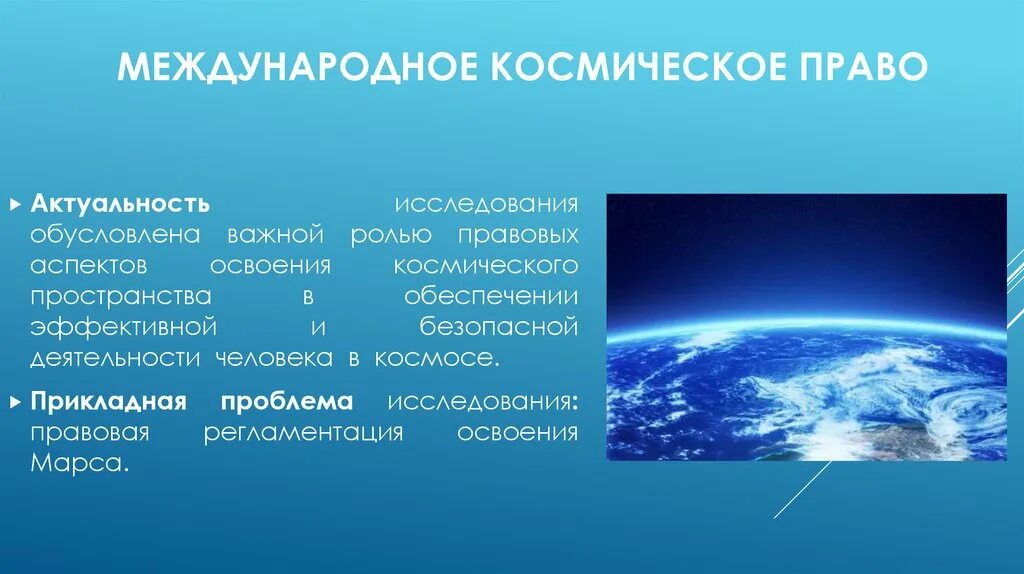 МЕЖДУНАРОДНОЕ КОСМИЧЕСКОЕ ПРАВО

Актуальность исследования обусловлена важной ролью правовых аспектов освоения космического пространства в обеспечении эффективной и безопасной деятельности человека в космосе.

Прикладная проблема исследования: правовая регламентация освоения Марса.